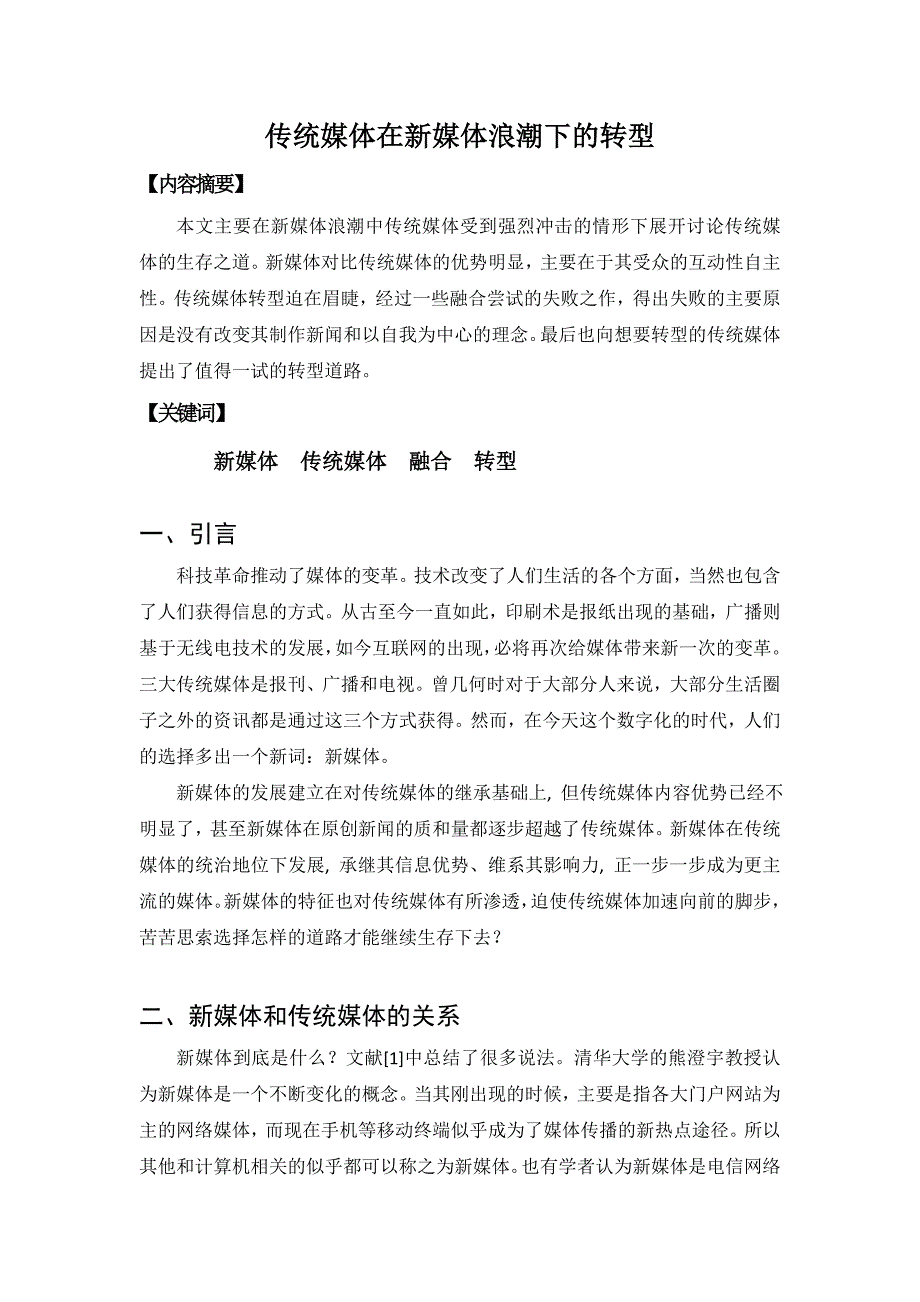 传统媒体在新媒体浪潮下的转型

【内容摘要】

本文主要在新媒体浪潮中传统媒体受到强烈冲击的情形下展开讨论传统媒体的生存之道。新媒体对比传统媒体的优势明显，主要在于其受众的互动性自主性。传统媒体转型迫在眉睫，经过一些融合尝试的失败之作，得出失败的主要原因是没有改变其制作新闻和以自我为中心的理念。最后也向想要转型的传统媒体提出了值得一试的转型道路。

【关键词】

新媒体　传统媒体　融合　转型

一、引言

科技革命推动了媒体的变革。技术改变了人们生活的各个方面，当然也包含了人们获得信息的方式。从古至今一直如此，印刷术是报纸出现的基础，广播则基于无线电技术的发展，如今互联网的出现，必将再次给媒体带来新一次的变革。三大传统媒体是报刊、广播和电视。曾几何时对于大部分人来说，大部分生活圈子之外的资讯都是通过这三个方式获得。然而，在今天这个数字化的时代，人们的选择多出一个新词：新媒体。

新媒体的发展建立在对传统媒体的继承基础上，但传统媒体内容优势已经不明显了，甚至新媒体在原创新闻的质和量都逐步超越了传统媒体。新媒体在传统媒体的统治地位下发展，承继其信息优势、维系其影响力，正一步一步成为更主流的媒体。新媒体的特征也对传统媒体有所渗透，迫使传统媒体加速向前的脚步，苦苦思索选择怎样的道路才能继续生存下去？

二、新媒体和传统媒体的关系

新媒体到底是什么？文献[1]中总结了很多说法。清华大学的熊澄宇教授认为新媒体是一个不断变化的概念。当其刚出现的时候，主要是指各大门户网站为主的网络媒体，而现在手机等移动终端似乎成为了媒体传播的新热点途径。所以其他和计算机相关的似乎都可以称之为新媒体。也有学者认为新媒体是电信网络